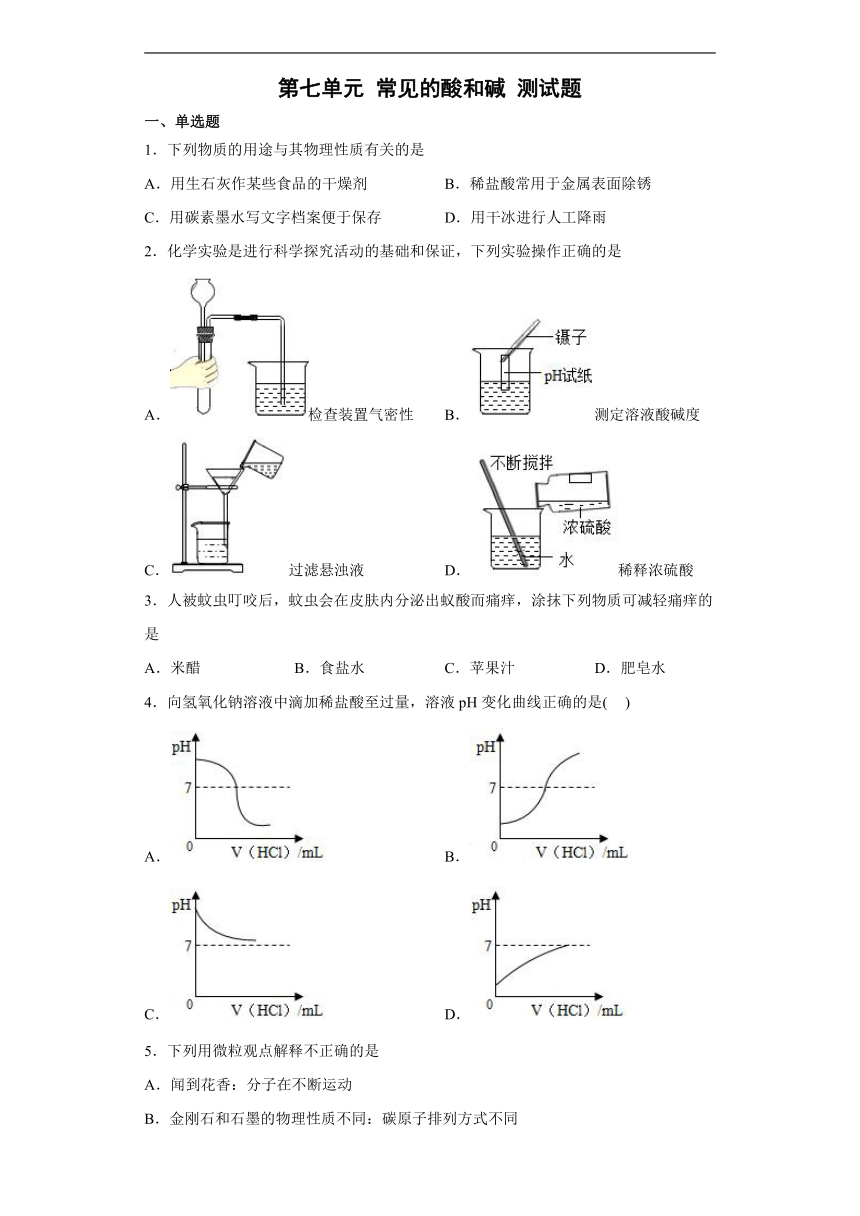 第七单元 常见的酸和碱 测试题

一、单选题

1．下列物质的用途与其物理性质有关的是

A．用生石灰作某些食品的干燥剂

B．稀盐酸常用于金属表面除锈

C．用碳素墨水写文字档案便于保存

D．用干冰进行人工降雨

2．化学实验是进行科学探究活动的基础和保证，下列实验操作正确的是

A． 检查装置气密性

B． 镊子 pH试纸 测定溶液酸碱度

C． 过滤悬浊液

D． 不断搅拌 浓硫酸 水 稀释浓硫酸

3．人被蚊虫叮咬后，蚊虫会在皮肤内分泌出蚁酸而痛痒，涂抹下列物质可减轻痛痒的是

A．米醋 B．食盐水 C．苹果汁 D．肥皂水

4．向氢氧化钠溶液中滴加稀盐酸至过量，溶液 pH 变化曲线正确的是( )

A． pH 7 0 V（HCl）/mL

B． pH 7 0 V（HCl）/mL

C． pH 7 0 V（HCl）/mL

D． pH 7 0 V（HCl）/mL

5．下列用微粒观点解释不正确的是

A．闻到花香：分子在不断运动

B．金刚石和石墨的物理性质不同：碳原子排列方式不同